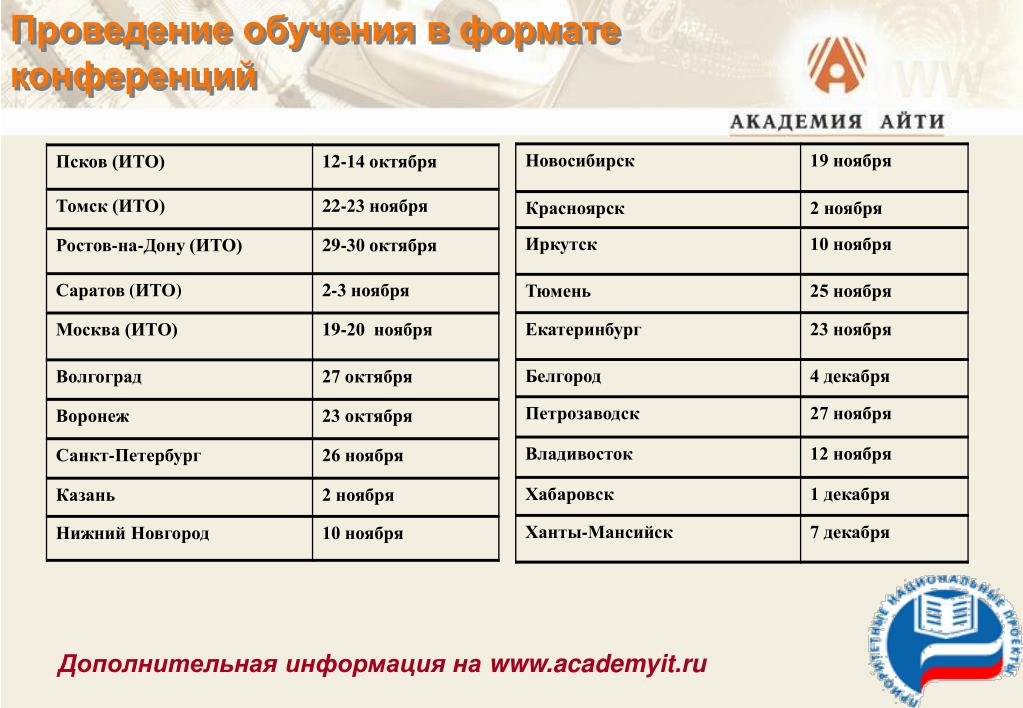 Проведение обучения в формате конференций

АКАДЕМИЯ АЙТИ

| Псков (ИТО) | 12-14 октября |
|---|---|
| Томск (ИТО) | 22-23 ноября |
| Ростов-на-Дону (ИТО) | 29-30 октября |
| Саратов (ИТО) | 2-3 ноября |
| Москва (ИТО) | 19-20 ноября |
| Волгоград | 27 октября |
| Воронеж | 23 октября |
| Санкт-Петербург | 26 ноября |
| Казань | 2 ноября |
| Нижний Новгород | 10 ноября |

| Новосибирск | 19 ноября |
|---|---|
| Красноярск | 2 ноября |
| Иркутск | 10 ноября |
| Тюмень | 25 ноября |
| Екатеринбург | 23 ноября |
| Белгород | 4 декабря |
| Петрозаводск | 27 ноября |
| Владивосток | 12 ноября |
| Хабаровск | 1 декабря |
| Ханты-Мансийск | 7 декабря |

Дополнительная информация на www.academyit.ru

ПРИОРИТЕТНЫЕ НАЦИОНАЛЬНЫЕ ПРОЕКТЫ